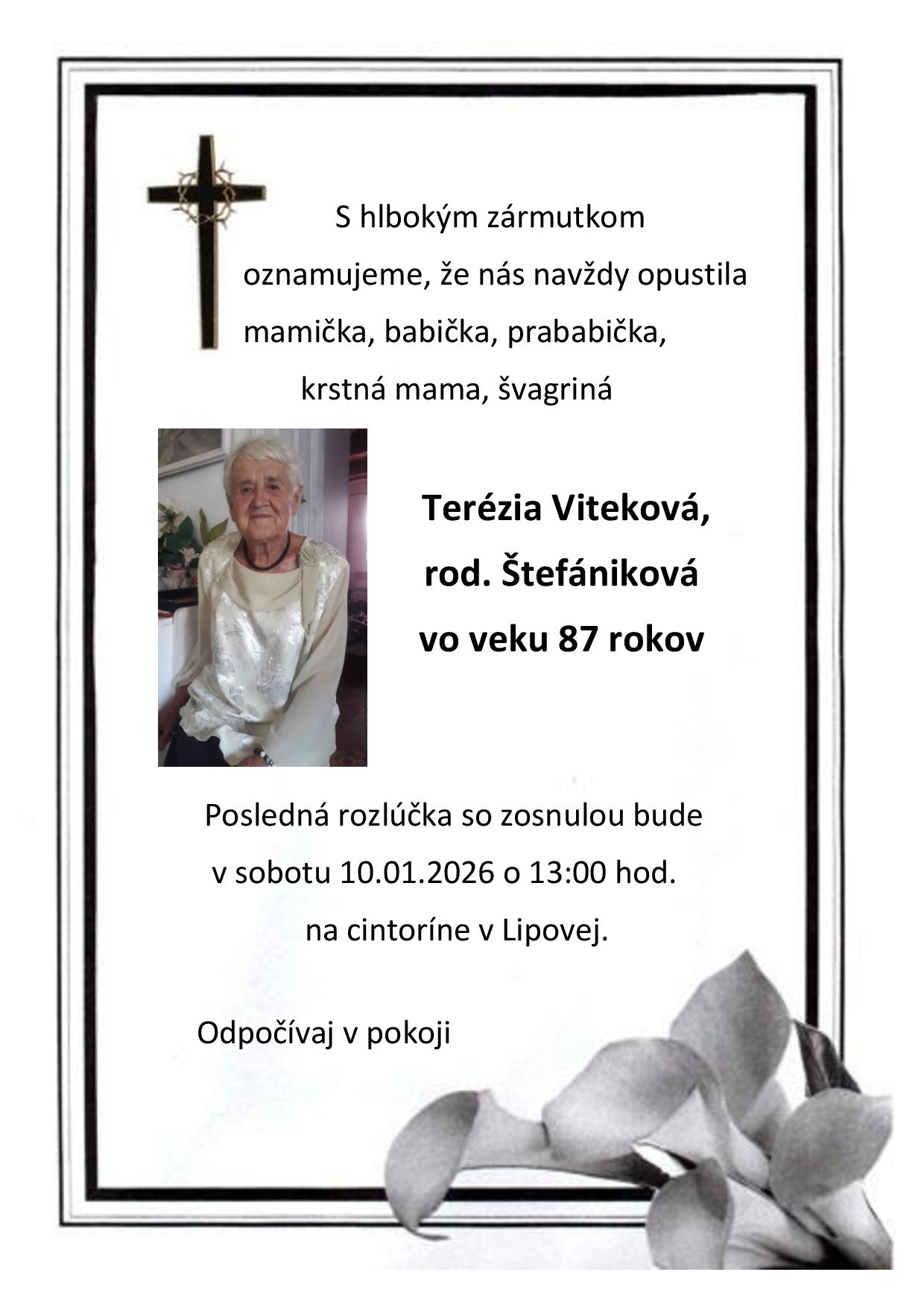 S hlbokým zármutkom oznamujeme, že nás navždy opustila mamička, babička, prababička, krstná mama, švagriná

Terézia Viteková, rod. Štefániková vo veku 87 rokov

Posledná rozlúčka so zosnulou bude v sobotu 10.01.2026 o 13:00 hod. na cintoríne v Lipovej.

Odpočívaj v pokoji